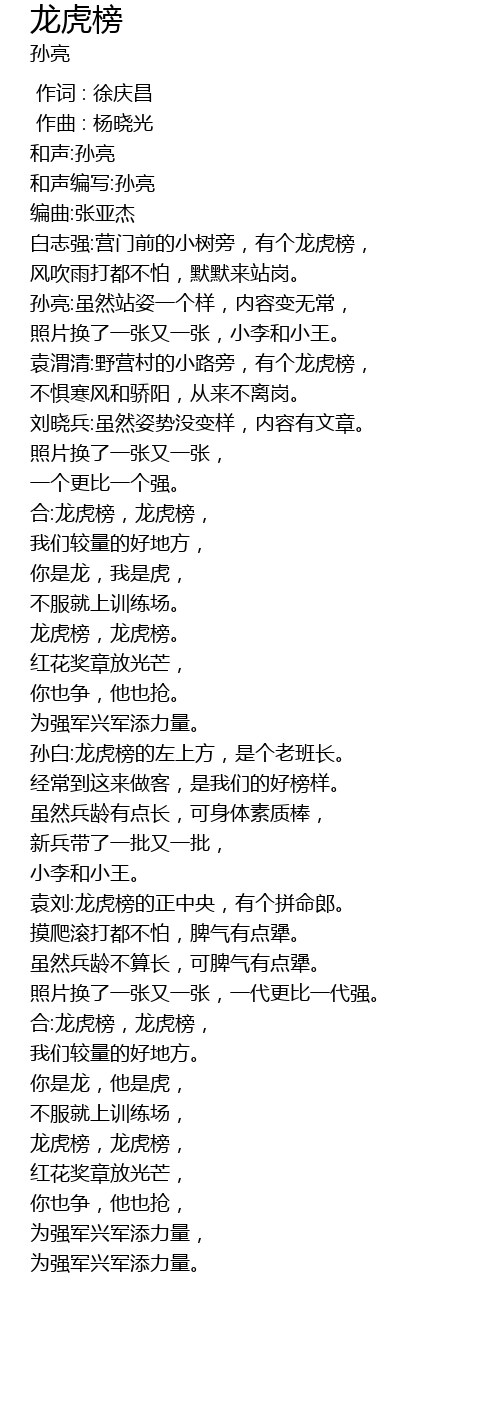 龙虎榜
孙亮

作词 : 徐庆昌
作曲 : 杨晓光
和声:孙亮
和声编写:孙亮
编曲:张亚杰
白志强:营门前的小树旁，有个龙虎榜，
风吹雨打都不怕，默默来站岗。
孙亮:虽然站姿一个样，内容变无常，
照片换了一张又一张，小李和小王。
袁渭清:野营村的小路旁，有个龙虎榜，
不惧寒风和骄阳，从来不离岗。
刘晓兵:虽然姿势没变样，内容有文章。
照片换了一张又一张，
一个更比一个强。
合:龙虎榜，龙虎榜，
我们较量的好地方，
你是龙，我是虎，
不服就上训练场。
龙虎榜，龙虎榜。
红花奖章放光芒，
你也争，他也抢。
为强军兴军添力量。
孙白:龙虎榜的左上方，是个老班长。
经常到这来做客，是我们的好榜样。
虽然兵龄有点长，可身体素质棒，
新兵带了一批又一批，
小李和小王。
袁刘:龙虎榜的正中央，有个拼命郎。
摸爬滚打都不怕，脾气有点犟。
虽然兵龄不算长，可脾气有点犟。
照片换了一张又一张，一代更比一代强。
合:龙虎榜，龙虎榜，
我们较量的好地方。
你是龙，他是虎，
不服就上训练场，
龙虎榜，龙虎榜，
红花奖章放光芒，
你也争，他也抢，
为强军兴军添力量，
为强军兴军添力量。